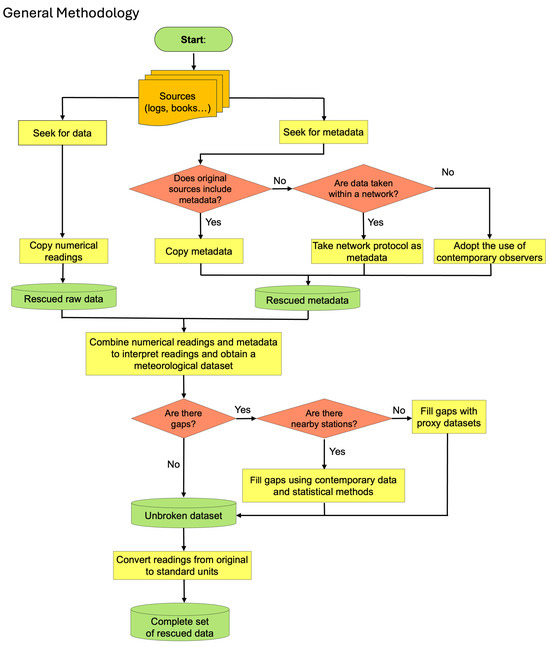 General Methodology

Start:

Sources (logs, books…)

Seek for data

Seek for metadata

Does original sources include metadata?

No

Are data taken within a network?

No

Yes

Yes

Copy numerical readings

Copy metadata

Take network protocol as metadata

Adopt the use of contemporary observers

Rescued raw data

Rescued metadata

Combine numerical readings and metadata to interpret readings and obtain a meteorological dataset

Are there gaps?

Yes

Are there nearby stations?

No

Fill gaps with proxy datasets

No

Yes

Fill gaps using contemporary data and statistical methods

Unbroken dataset

Convert readings from original to standard units

Complete set of rescued data